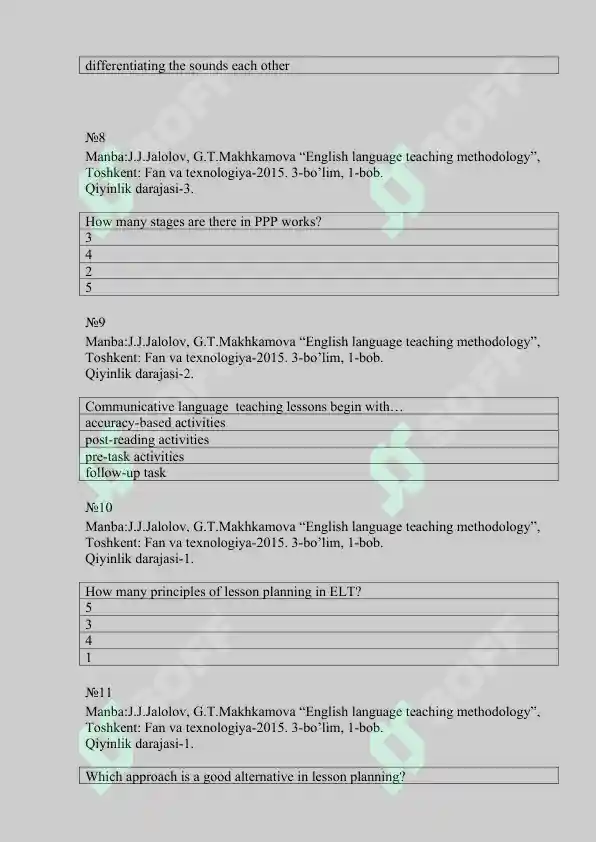 | differentiating the sounds each other |
|---|

№8
Manba:J.J.Jalolov, G.T.Makhkamova “English language teaching methodology”, Toshkent: Fan va texnologiya-2015. 3-bo’lim, 1-bob.
Qiyinlik darajasi-3.

| How many stages are there in PPP works? |
|---|
| 3 |
| 4 |
| 2 |
| 5 |

№9
Manba:J.J.Jalolov, G.T.Makhkamova “English language teaching methodology”, Toshkent: Fan va texnologiya-2015. 3-bo’lim, 1-bob.
Qiyinlik darajasi-2.

| Communicative language teaching lessons begin with… |
|---|
| accuracy-based activities |
| post-reading activities |
| pre-task activities |
| follow-up task |

№10
Manba:J.J.Jalolov, G.T.Makhkamova “English language teaching methodology”, Toshkent: Fan va texnologiya-2015. 3-bo’lim, 1-bob.
Qiyinlik darajasi-1.

| How many principles of lesson planning in ELT? |
|---|
| 5 |
| 3 |
| 4 |
| 1 |

№11
Manba:J.J.Jalolov, G.T.Makhkamova “English language teaching methodology”, Toshkent: Fan va texnologiya-2015. 3-bo’lim, 1-bob.
Qiyinlik darajasi-1.

| Which approach is a good alternative in lesson planning? |
|---|